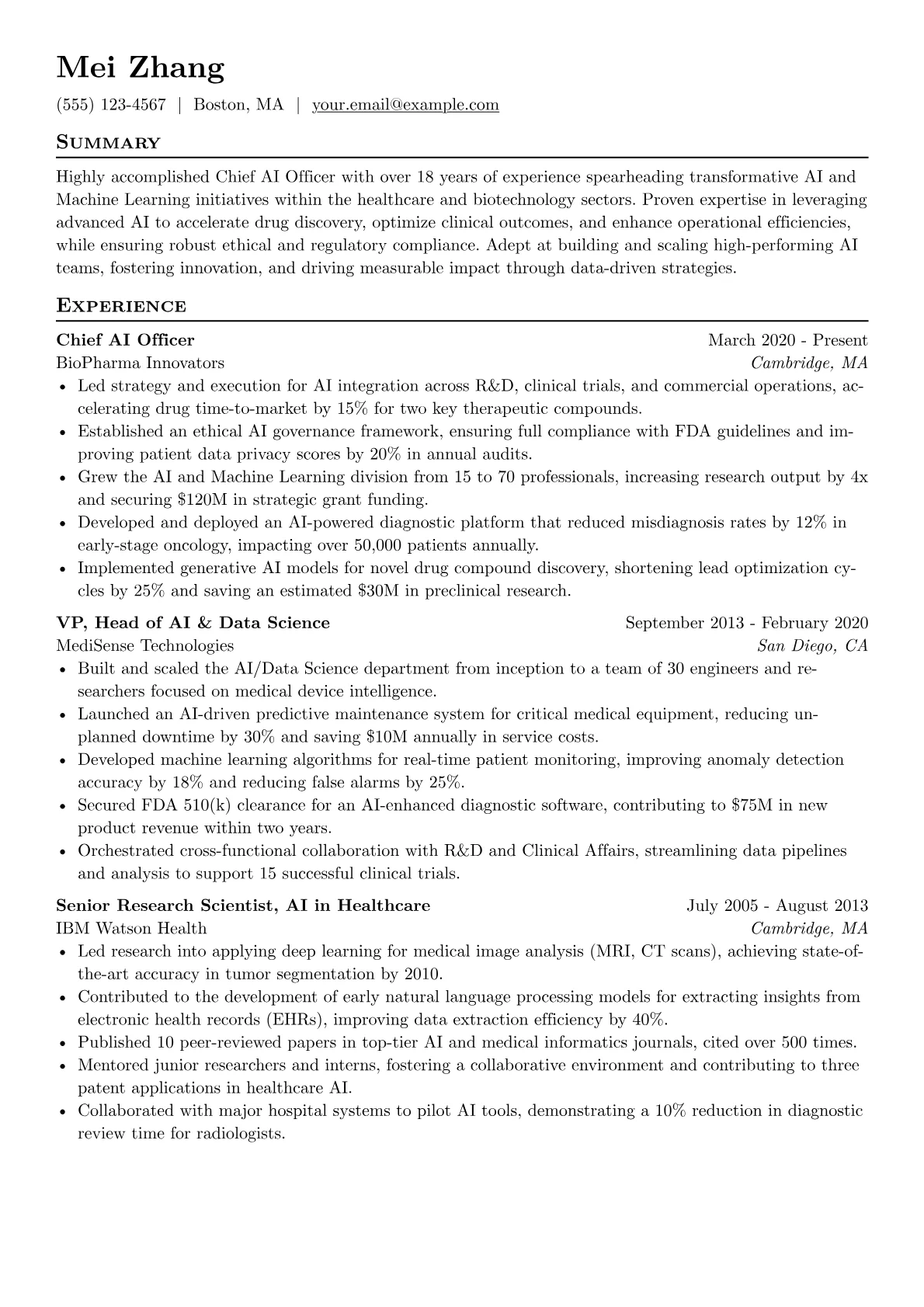 Mei Zhang

(555) 123-4567 | Boston, MA | your.email@example.com

Summary

Highly accomplished Chief AI Officer with over 18 years of experience spearheading transformative AI and Machine Learning initiatives within the healthcare and biotechnology sectors. Proven expertise in leveraging advanced AI to accelerate drug discovery, optimize clinical outcomes, and enhance operational efficiencies, while ensuring robust ethical and regulatory compliance. Adept at building and scaling high-performing AI teams, fostering innovation, and driving measurable impact through data-driven strategies.

Experience

Chief AI Officer
March 2020 - Present
BioPharma Innovators
Cambridge, MA
• Led strategy and execution for AI integration across R&D, clinical trials, and commercial operations, accelerating drug time-to-market by 15% for two key therapeutic compounds.
• Established an ethical AI governance framework, ensuring full compliance with FDA guidelines and improving patient data privacy scores by 20% in annual audits.
• Grew the AI and Machine Learning division from 15 to 70 professionals, increasing research output by 4x and securing $120M in strategic grant funding.
• Developed and deployed an AI-powered diagnostic platform that reduced misdiagnosis rates by 12% in early-stage oncology, impacting over 50,000 patients annually.
• Implemented generative AI models for novel drug compound discovery, shortening lead optimization cycles by 25% and saving an estimated $30M in preclinical research.

VP, Head of AI & Data Science
September 2013 - February 2020
MediSense Technologies
San Diego, CA
• Built and scaled the AI/Data Science department from inception to a team of 30 engineers and researchers focused on medical device intelligence.
• Launched an AI-driven predictive maintenance system for critical medical equipment, reducing unplanned downtime by 30% and saving $10M annually in service costs.
• Developed machine learning algorithms for real-time patient monitoring, improving anomaly detection accuracy by 18% and reducing false alarms by 25%.
• Secured FDA 510(k) clearance for an AI-enhanced diagnostic software, contributing to $75M in new product revenue within two years.
• Orchestrated cross-functional collaboration with R&D and Clinical Affairs, streamlining data pipelines and analysis to support 15 successful clinical trials.

Senior Research Scientist, AI in Healthcare
July 2005 - August 2013
IBM Watson Health
Cambridge, MA
• Led research into applying deep learning for medical image analysis (MRI, CT scans), achieving state-of-the-art accuracy in tumor segmentation by 2010.
• Contributed to the development of early natural language processing models for extracting insights from electronic health records (EHRs), improving data extraction efficiency by 40%.
• Published 10 peer-reviewed papers in top-tier AI and medical informatics journals, cited over 500 times.
• Mentored junior researchers and interns, fostering a collaborative environment and contributing to three patent applications in healthcare AI.
• Collaborated with major hospital systems to pilot AI tools, demonstrating a 10% reduction in diagnostic review time for radiologists.